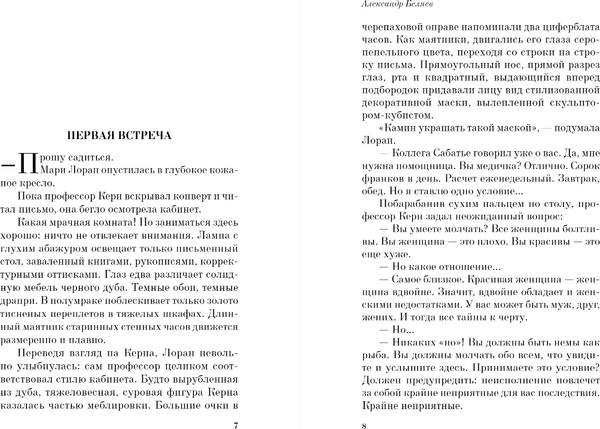 ПЕРВАЯ ВСТРЕЧА

— Прошу садиться.
Мари Лоран опустилась в глубокое кожаное кресло.

Пока профессор Керн вскрывал конверт и читал письмо, она бегло осмотрела кабинет.

Какая мрачная комната! Но заниматься здесь хорошо: ничто не отвлекает внимания. Лампа с глухим абажуром освещает только письменный стол, заваленный книгами, рукописями, корректурными оттисками. Глаз едва различает солидную мебель черного дуба. Темные обои, темные драпри. В полумраке поблескивает только золото тисненых переплетов в тяжелых шкафах. Длинный маятник старинных стенных часов движется размеренно и плавно.

Переведя взгляд на Керна, Лоран невольно улыбнулась: сам профессор целиком соответствовал стилю кабинета. Будто вырубленная из дуба, тяжеловесная, суровая фигура Керна казалась частью меблировки. Большие очки в

7

Александр Беляев

черепаховой оправе напоминали два циферблата часов. Как маятники, двигались его глаза серо-пепельного цвета, переходя со строки на строку письма. Прямоугольный нос, прямой разрез глаз, рта и квадратный, выдающийся вперед подбородок придавали лицу вид стилизованной декоративной маски, вылепленной скульптором-кубистом.

«Камин украшать такой маской», — подумала Лоран.

— Коллега Сабатье говорил уже о вас. Да, мне нужна помощница. Вы медичка? Отлично. Сорок франков в день. Расчет еженедельный. Завтрак, обед. Но я ставлю одно условие...

Побарабанив сухим пальцем по столу, профессор Керн задал неожиданный вопрос:

— Вы умеете молчать? Все женщины болтливы. Вы женщина — это плохо. Вы красивы — это еще хуже.

— Но какое отношение...

— Самое близкое. Красивая женщина — женщина вдвойне. Значит, вдвойне обладает и женскими недостатками. У вас может быть муж, друг, жених. И тогда все тайны к черту.

— Но...

— Никаких «но»! Вы должны быть немы как рыба. Вы должны молчать обо всем, что увидите и услышите здесь. Принимаете это условие? Должен предупредить: неисполнение повлечет за собой крайне неприятные для вас последствия. Крайне неприятные.

8